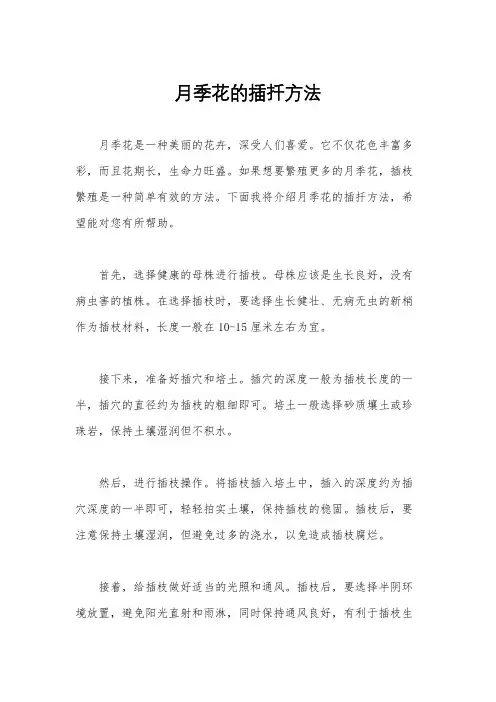 月季花的插扦方法

月季花是一种美丽的花卉，深受人们喜爱。它不仅花色丰富多彩，而且花期长，生命力旺盛。如果想要繁殖更多的月季花，插枝繁殖是一种简单有效的方法。下面我将介绍月季花的插扦方法，希望能对您有所帮助。

首先，选择健康的母株进行插枝。母株应该是生长良好，没有病虫害的植株。在选择插枝时，要选择生长健壮、无病无虫的新梢作为插枝材料，长度一般在10-15厘米左右为宜。

接下来，准备好插穴和培土。插穴的深度一般为插枝长度的一半，插穴的直径约为插枝的粗细即可。培土一般选择砂质壤土或珍珠岩，保持土壤湿润但不积水。

然后，进行插枝操作。将插枝插入培土中，插入的深度约为插穴深度的一半即可，轻轻拍实土壤，保持插枝的稳固。插枝后，要注意保持土壤湿润，但避免过多的浇水，以免造成插枝腐烂。

接着，给插枝做好适当的光照和通风。插枝后，要选择半阴环境放置，避免阳光直射和雨淋，同时保持通风良好，有利于插枝生